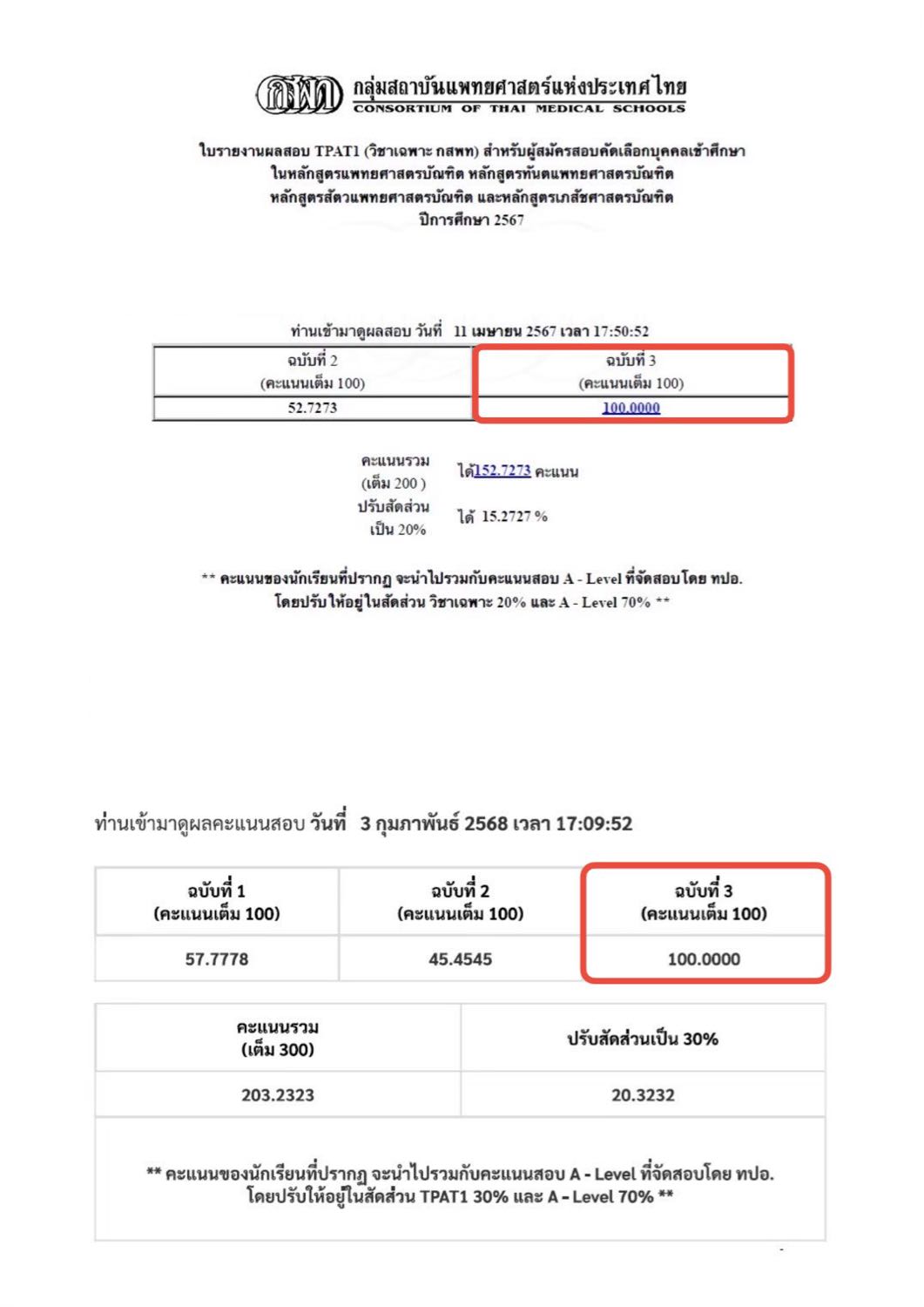 กสพท
กลุ่มสถาบันแพทยศาสตร์แห่งประเทศไทย
CONSORTIUM OF THAI MEDICAL SCHOOLS

ใบรายงานผลสอบ TPAT1 (วิชาเฉพาะ กสพท) สำหรับผู้สมัครสอบคัดเลือกบุคคลเข้าศึกษา ในหลักสูตรแพทยศาสตรบัณฑิต หลักสูตรทันตแพทยศาสตรบัณฑิต หลักสูตรสัตวแพทยศาสตรบัณฑิต และหลักสูตรเภสัชศาสตรบัณฑิต ปีการศึกษา 2567

ท่านเข้ามาดูผลสอบ วันที่ 11 เมษายน 2567 เวลา 17:50:52

| ฉบับที่ 2 (คะแนนเต็ม 100) | ฉบับที่ 3 (คะแนนเต็ม 100) |
|---|---|
| 52.7273 | 100.0000 |

คะแนนรวม (เต็ม 200 ) ได้152.7273 คะแนน
ปรับสัดส่วน เป็น 20% ได้ 15.2727 %

** คะแนนของนักเรียนที่ปรากฏ จะนำไปรวมกับคะแนนสอบ A - Level ที่จัดสอบโดย ทปอ. โดยปรับให้อยู่ในสัดส่วน วิชาเฉพาะ 20% และ A - Level 70% **

ท่านเข้ามาดูผลคะแนนสอบ วันที่ 3 กุมภาพันธ์ 2568 เวลา 17:09:52

| ฉบับที่ 1 (คะแนนเต็ม 100) | ฉบับที่ 2 (คะแนนเต็ม 100) | ฉบับที่ 3 (คะแนนเต็ม 100) |
|---|---|---|
| 57.7778 | 45.4545 | 100.0000 |

| คะแนนรวม (เต็ม 300) | ปรับสัดส่วนเป็น 30% |
|---|---|
| 203.2323 | 20.3232 |

** คะแนนของนักเรียนที่ปรากฏ จะนำไปรวมกับคะแนนสอบ A - Level ที่จัดสอบโดย ทปอ. โดยปรับให้อยู่ในสัดส่วน TPAT1 30% และ A - Level 70% **